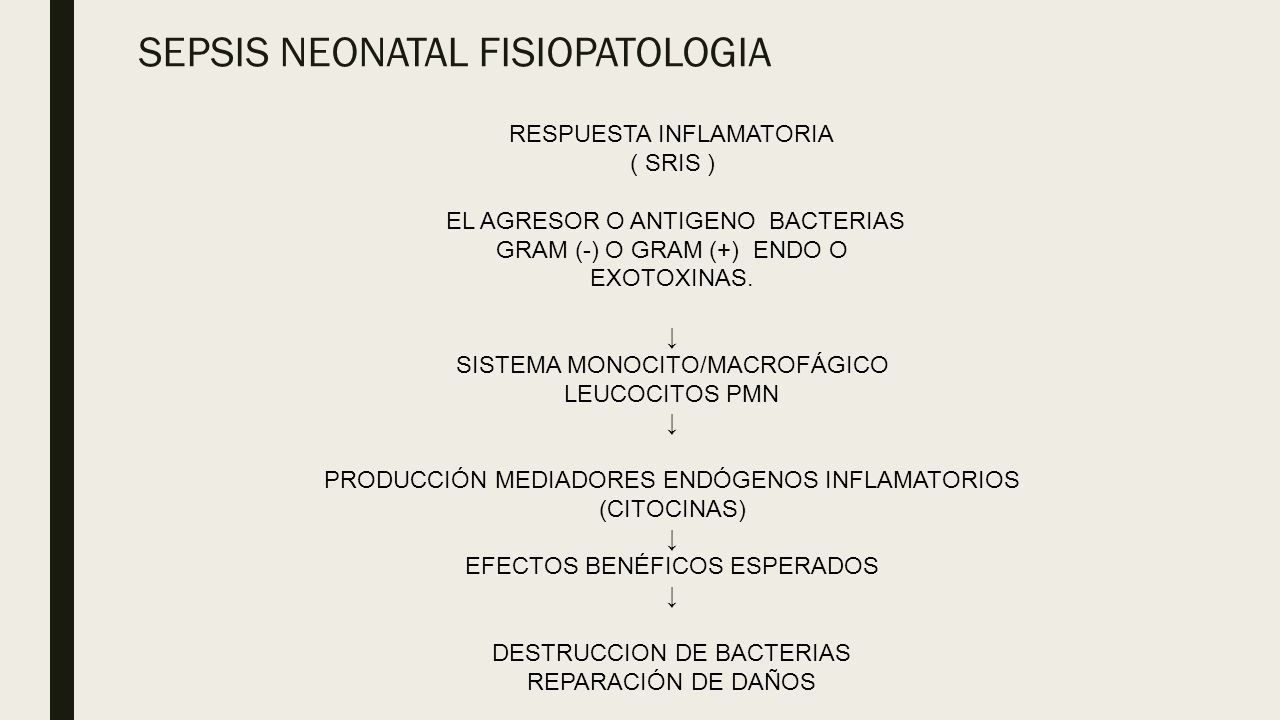 SEPSIS NEONATAL FISIOPATOLOGIA

RESPUESTA INFLAMATORIA
( SRIS )

EL AGRESOR O ANTIGENO BACTERIAS GRAM (-) O GRAM (+) ENDO O EXOTOXINAS.

↓
SISTEMA MONOCITO/MACROFÁGICO
LEUCOCITOS PMN
↓

PRODUCCIÓN MEDIADORES ENDÓGENOS INFLAMATORIOS
(CITOCINAS)
↓
EFECTOS BENÉFICOS ESPERADOS
↓

DESTRUCCION DE BACTERIAS
REPARACIÓN DE DAÑOS